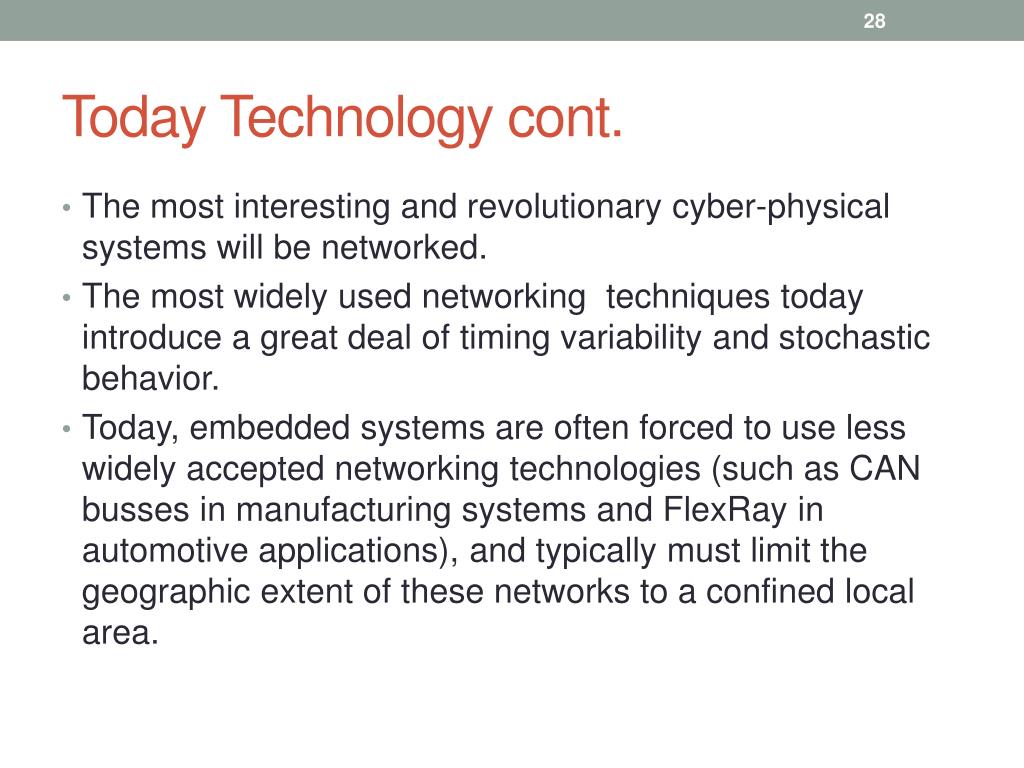 28

Today Technology cont.

• The most interesting and revolutionary cyber-physical systems will be networked.
• The most widely used networking techniques today introduce a great deal of timing variability and stochastic behavior.
• Today, embedded systems are often forced to use less widely accepted networking technologies (such as CAN busses in manufacturing systems and FlexRay in automotive applications), and typically must limit the geographic extent of these networks to a confined local area.